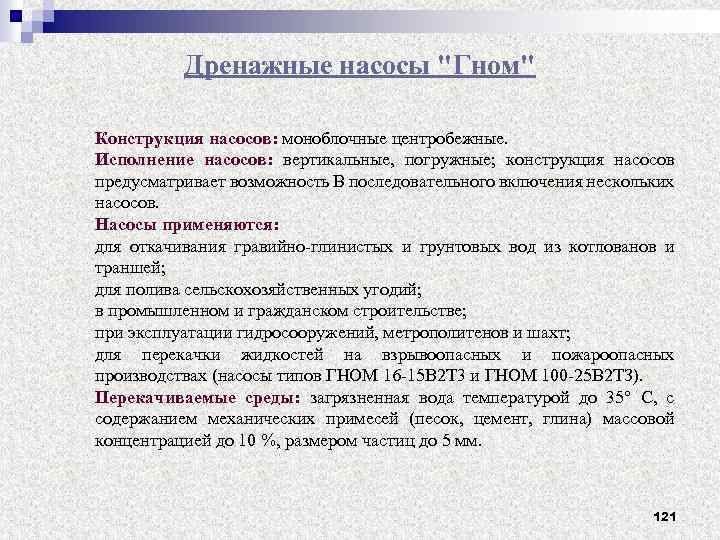 Дренажные насосы "Гном"

Конструкция насосов: моноблочные центробежные.
Исполнение насосов: вертикальные, погружные; конструкция насосов предусматривает возможность В последовательного включения нескольких насосов.
Насосы применяются:
для откачивания гравийно-глинистых и грунтовых вод из котлованов и траншей;
для полива сельскохозяйственных угодий;
в промышленном и гражданском строительстве;
при эксплуатации гидросооружений, метрополитенов и шахт;
для перекачки жидкостей на взрывоопасных и пожароопасных производствах (насосы типов ГНОМ 16-15В2Т3 и ГНОМ 100-25В2Т3).
Перекачиваемые среды: загрязненная вода температурой до 35° С, с содержанием механических примесей (песок, цемент, глина) массовой концентрацией до 10 %, размером частиц до 5 мм.

121